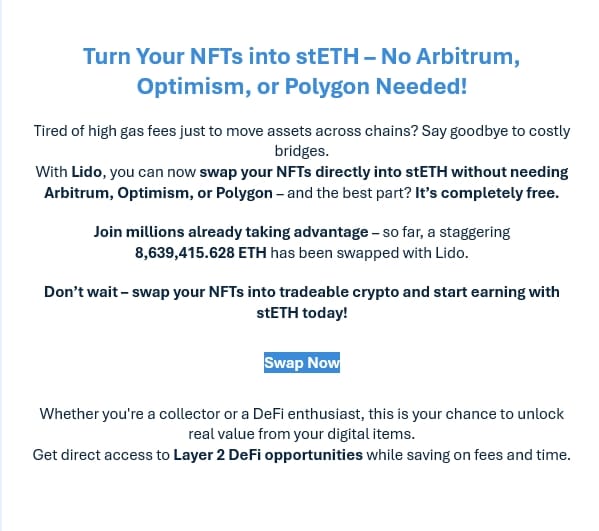 Turn Your NFTs into stETH – No Arbitrum, Optimism, or Polygon Needed!

Tired of high gas fees just to move assets across chains? Say goodbye to costly bridges.
With Lido, you can now swap your NFTs directly into stETH without needing Arbitrum, Optimism, or Polygon – and the best part? It's completely free.

Join millions already taking advantage – so far, a staggering 8,639,415.628 ETH has been swapped with Lido.

Don't wait – swap your NFTs into tradeable crypto and start earning with stETH today!

Swap Now

Whether you're a collector or a DeFi enthusiast, this is your chance to unlock real value from your digital items.
Get direct access to Layer 2 DeFi opportunities while saving on fees and time.